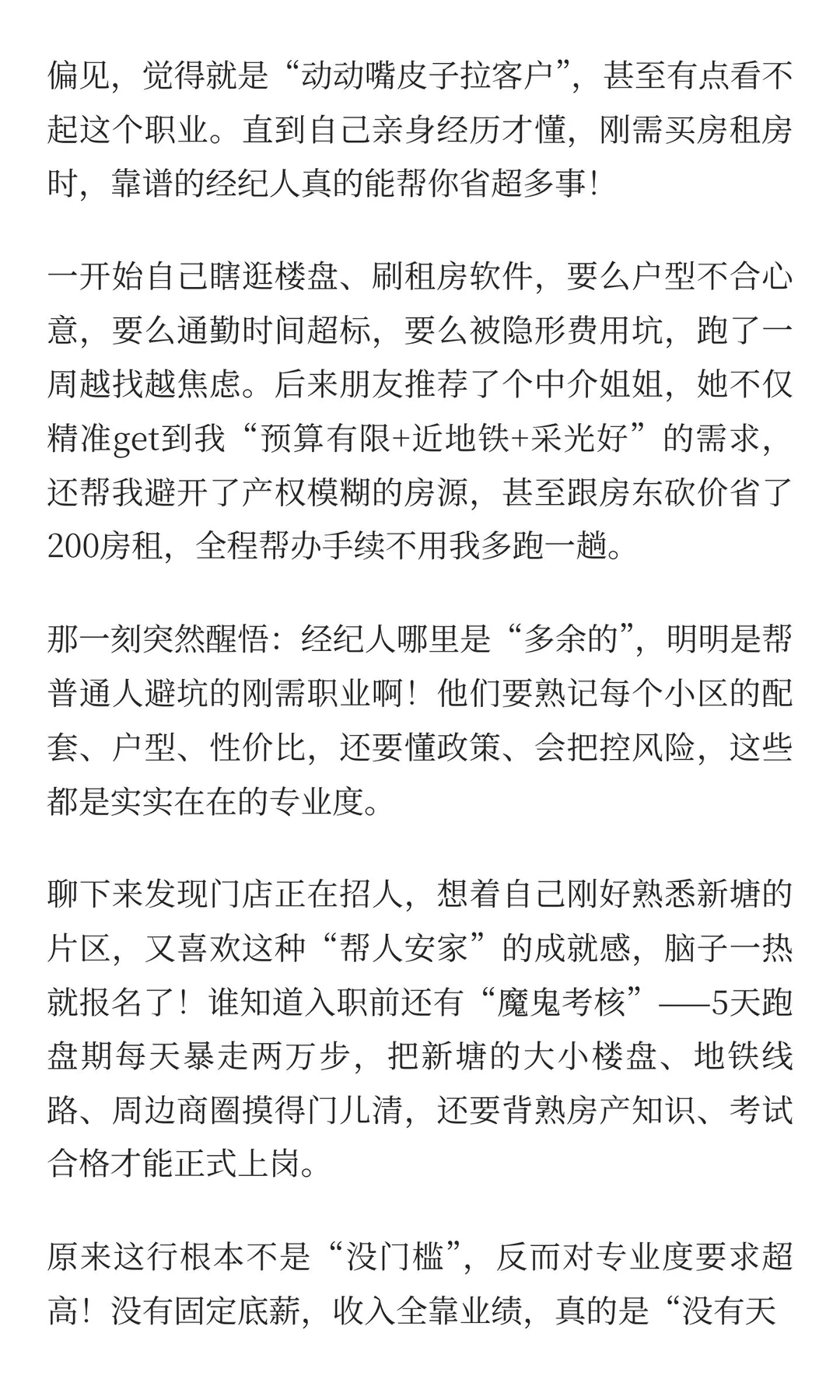 偏见，觉得就是“动动嘴皮子拉客户”，甚至有点看不起这个职业。直到自己亲身经历才懂，刚需买房租房时，靠谱的经纪人真的能帮你省超多事！

一开始自己瞎逛楼盘、刷租房软件，要么户型不合心意，要么通勤时间超标，要么被隐形费用坑，跑了一周越找越焦虑。后来朋友推荐了个中介姐姐，她不仅精准get到我“预算有限+近地铁+采光好”的需求，还帮我避开了产权模糊的房源，甚至跟房东砍价省了200房租，全程帮办手续不用我多跑一趟。

那一刻突然醒悟：经纪人哪里是“多余的”，明明是帮普通人避坑的刚需职业啊！他们要熟记每个小区的配套、户型、性价比，还要懂政策、会把控风险，这些都是实实在在的专业度。

聊下来发现门店正在招人，想着自己刚好熟悉新塘的片区，又喜欢这种“帮人安家”的成就感，脑子一热就报名了！谁知道入职前还有“魔鬼考核”——5天跑盘期每天暴走两万步，把新塘的大小楼盘、地铁线路、周边商圈摸得门儿清，还要背熟房产知识、考试合格才能正式上岗。

原来这行根本不是“没门槛”，反而对专业度要求超高！没有固定底薪，收入全靠业绩，真的是“没有天